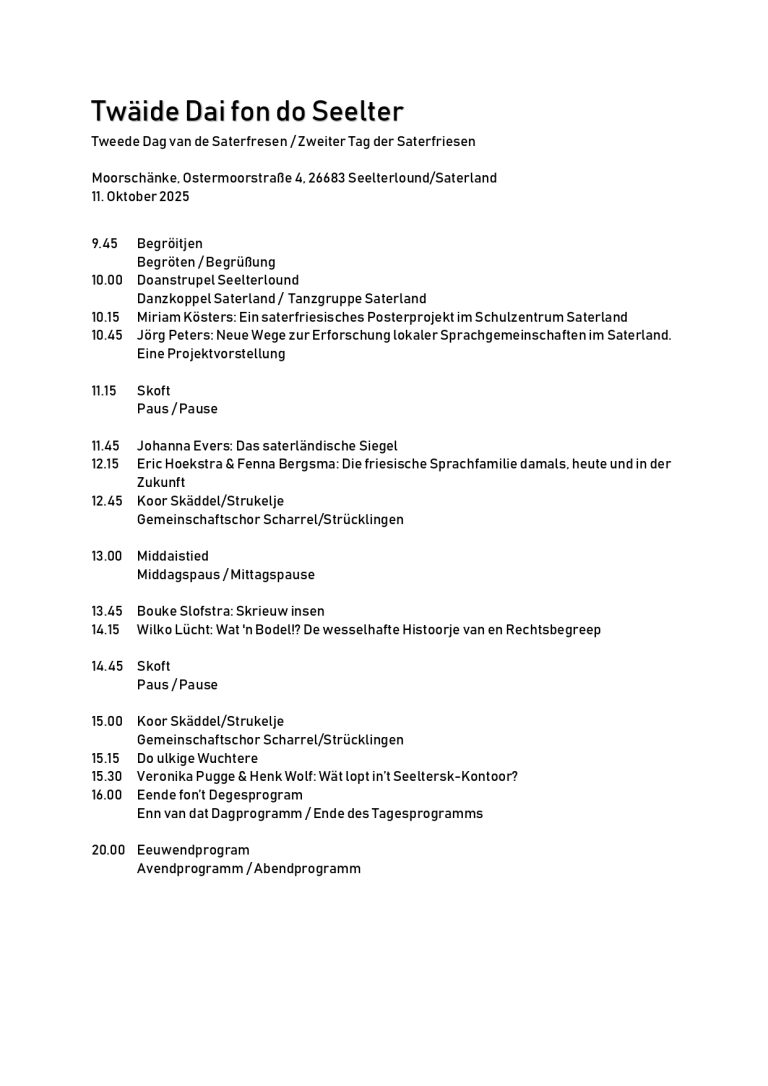 Twäide Dai fon do Seelter
Tweede Dag van de Saterfresen / Zweiter Tag der Saterfriesen

Moorschänke, Ostermoorstraße 4, 26683 Seelterlound/Saterland
11. Oktober 2025

9.45 Begröitjen
Begröten / Begrüßung
10.00 Doanstrupel Seelterlound
Danzkoppel Saterland / Tanzgruppe Saterland
10.15 Miriam Kösters: Ein saterfriesisches Posterprojekt im Schulzentrum Saterland
10.45 Jörg Peters: Neue Wege zur Erforschung lokaler Sprachgemeinschaften im Saterland. Eine Projektvorstellung

11.15 Skoft
Paus / Pause

11.45 Johanna Evers: Das saterländische Siegel
12.15 Eric Hoekstra & Fenna Bergsma: Die friesische Sprachfamilie damals, heute und in der Zukunft
12.45 Koor Skäddel/Strukelje
Gemeinschaftschor Scharrel/Strücklingen

13.00 Middaistied
Middagspaus / Mittagspause

13.45 Bouke Slofstra: Skrieuw insen
14.15 Wilko Lücht: Wat 'n Bodel!? De wesselhafte Historje van en Rechtsbegreep

14.45 Skoft
Paus / Pause

15.00 Koor Skäddel/Strukelje
Gemeinschaftschor Scharrel/Strücklingen
15.15 Do ulkige Wuchtere
15.30 Veronika Pugge & Henk Wolf: Wät lopt in't Seeltersk-Kontoor?
16.00 Eende fon't Degesprogram
Enn van dat Dagprogramm / Ende des Tagesprogramms

20.00 Eeuwendprogram
Avendprogramm / Abendprogramm